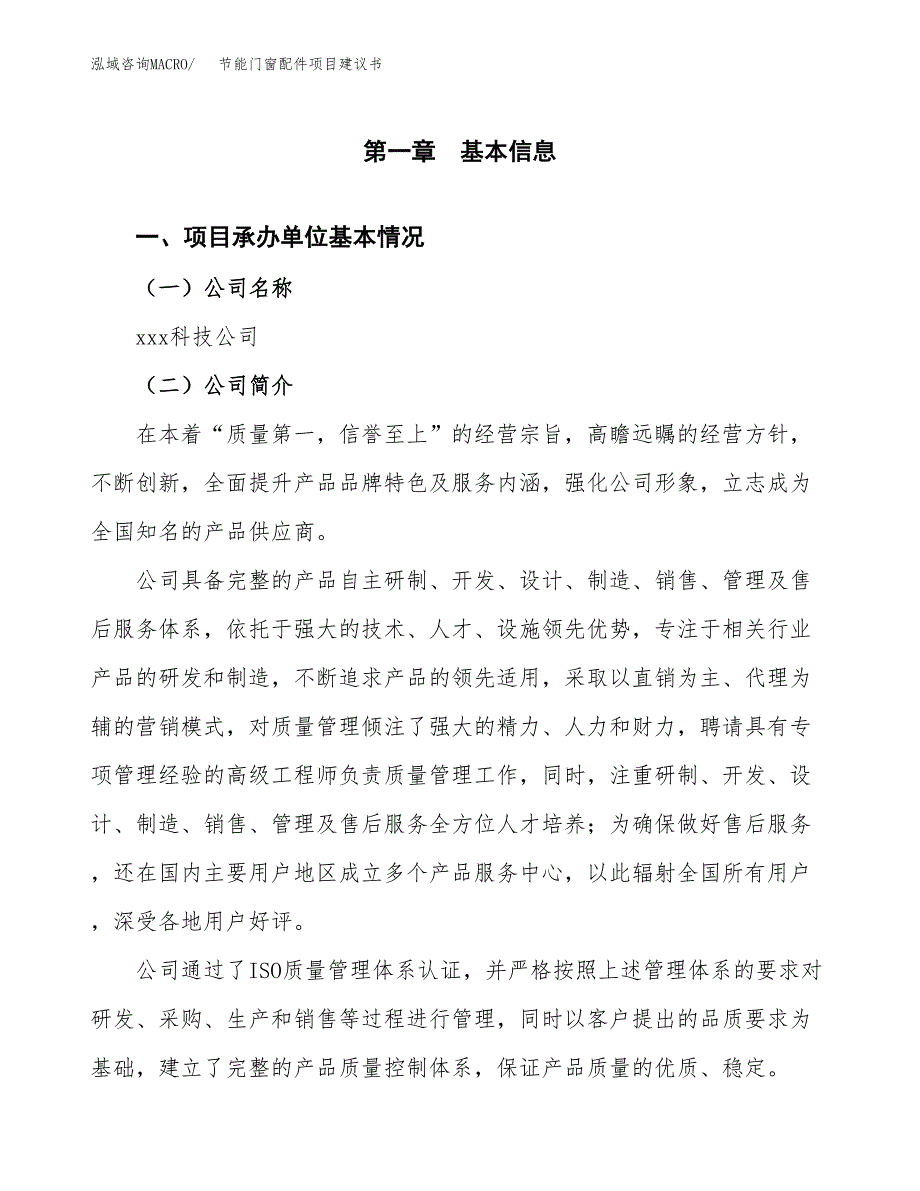 泓域咨询MACRO/　节能门窗配件项目建议书

第一章　基本信息

一、项目承办单位基本情况

（一）公司名称

xxx科技公司

（二）公司简介

在本着“质量第一，信誉至上”的经营宗旨，高瞻远瞩的经营方针，不断创新，全面提升产品品牌特色及服务内涵，强化公司形象，立志成为全国知名的产品供应商。

公司具备完整的产品自主研制、开发、设计、制造、销售、管理及售后服务体系，依托于强大的技术、人才、设施领先优势，专注于相关行业产品的研发和制造，不断追求产品的领先适用，采取以直销为主、代理为辅的营销模式，对质量管理倾注了强大的精力、人力和财力，聘请具有专项管理经验的高级工程师负责质量管理工作，同时，注重研制、开发、设计、制造、销售、管理及售后服务全方位人才培养；为确保做好售后服务，还在国内主要用户地区成立多个产品服务中心，以此辐射全国所有用户，深受各地用户好评。

公司通过了ISO质量管理体系认证，并严格按照上述管理体系的要求对研发、采购、生产和销售等过程进行管理，同时以客户提出的品质要求为基础，建立了完整的产品质量控制体系，保证产品质量的优质、稳定。